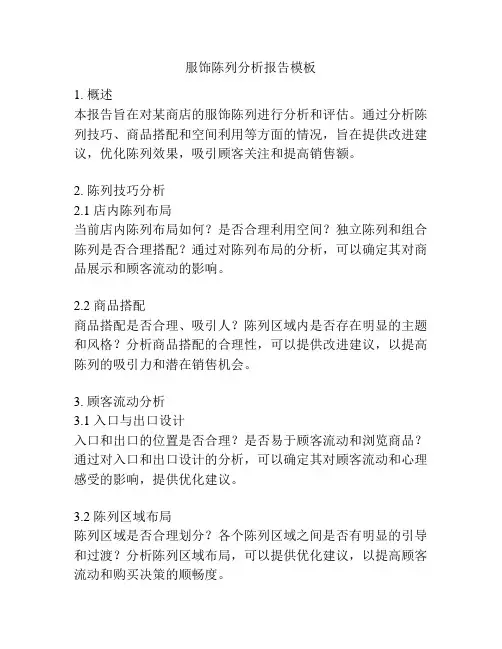 服饰陈列分析报告模板

1. 概述
本报告旨在对某商店的服饰陈列进行分析和评估。通过分析陈列技巧、商品搭配和空间利用等方面的情况，旨在提供改进建议，优化陈列效果，吸引顾客关注和提高销售额。

2. 陈列技巧分析
2.1 店内陈列布局
当前店内陈列布局如何？是否合理利用空间？独立陈列和组合陈列是否合理搭配？通过对陈列布局的分析，可以确定其对商品展示和顾客流动的影响。

2.2 商品搭配
商品搭配是否合理、吸引人？陈列区域内是否存在明显的主题和风格？分析商品搭配的合理性，可以提供改进建议，以提高陈列的吸引力和潜在销售机会。

3. 顾客流动分析
3.1 入口与出口设计
入口和出口的位置是否合理？是否易于顾客流动和浏览商品？通过对入口和出口设计的分析，可以确定其对顾客流动和心理感受的影响，提供优化建议。

3.2 陈列区域布局
陈列区域是否合理划分？各个陈列区域之间是否有明显的引导和过渡？分析陈列区域布局，可以提供优化建议，以提高顾客流动和购买决策的顺畅度。